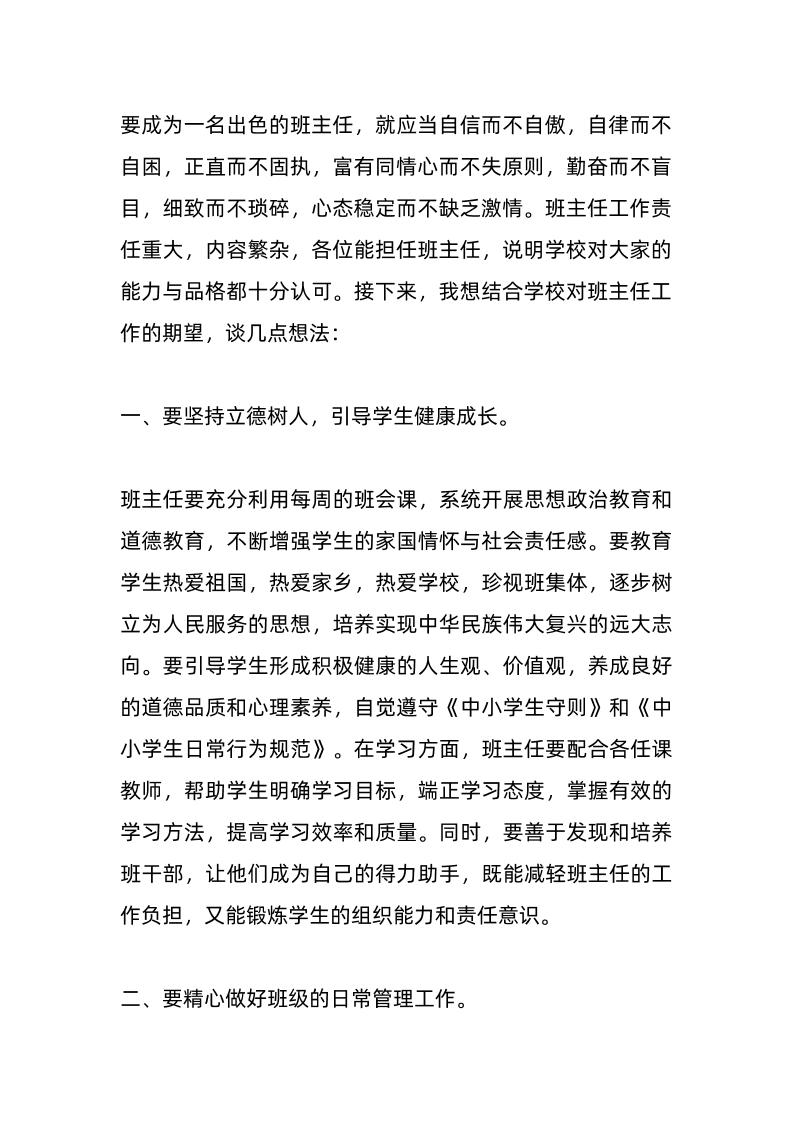 要成为一名出色的班主任，就应当自信而不自傲，自律而不自困，正直而不固执，富有同情心而不失原则，勤奋而不盲目，细致而不琐碎，心态稳定而不缺乏激情。班主任工作责任重大，内容繁杂，各位能担任班主任，说明学校对大家的能力与品格都十分认可。接下来，我想结合学校对班主任工作的期望，谈几点想法：

一、要坚持立德树人，引导学生健康成长。

班主任要充分利用每周的班会课，系统开展思想政治教育和道德教育，不断增强学生的家国情怀与社会责任感。要教育学生热爱祖国，热爱家乡，热爱学校，珍视班集体，逐步树立为人民服务的思想，培养实现中华民族伟大复兴的远大志向。要引导学生形成积极健康的人生观、价值观，养成良好的道德品质和心理素养，自觉遵守《中小学生守则》和《中小学生日常行为规范》。在学习方面，班主任要配合各任课教师，帮助学生明确学习目标，端正学习态度，掌握有效的学习方法，提高学习效率和质量。同时，要善于发现和培养班干部，让他们成为自己的得力助手，既能减轻班主任的工作负担，又能锻炼学生的组织能力和责任意识。

二、要精心做好班级的日常管理工作。